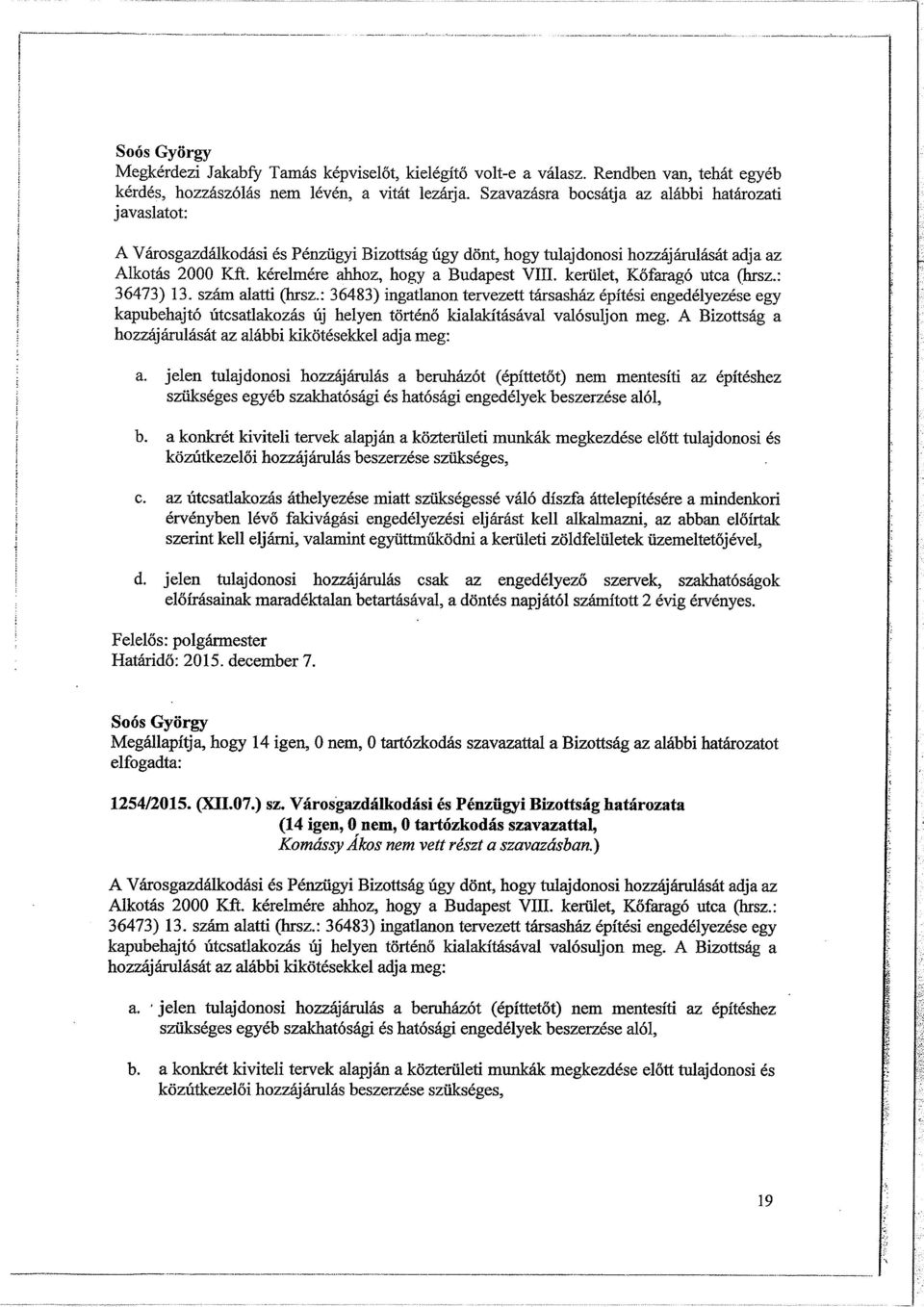 Soós György
Megkérdezi Jakabfy Tamás képviselőt, kielégítő volt-e a válasz. Rendben van, tehát egyéb kérdés, hozzászólás nem lévén, a vitát lezárja. Szavazásra bocsátja az alábbi határozati javaslatot:

A Városgazdálkodási és Pénzügyi Bizottság úgy dönt, hogy tulajdonosi hozzájárulását adja az Alkotás 2000 Kft. kérelmére ahhoz, hogy a Budapest VIII. kerület, Kőfaragó utca (hrsz.: 36473) 13. szám alatti (hrsz.: 36483) ingatlanon tervezett társasház építési engedélyezése egy kapubehajtó útcsatlakozás új helyen történő kialakításával valósuljon meg. A Bizottság a hozzájárulását az alábbi kikötésekkel adja meg:

a. jelen tulajdonosi hozzájárulás a beruházót (építtetőt) nem mentesíti az építéshez szükséges egyéb szakhatósági és hatósági engedélyek beszerzése alól,

b. a konkrét kiviteli tervek alapján a közterületi munkák megkezdése előtt tulajdonosi és közútkezelői hozzájárulás beszerzése szükséges,

c. az útcsatlakozás áthelyezése miatt szükségessé váló díszfa áttelepítésére a mindenkori érvényben lévő fakivágási engedélyezési eljárást kell alkalmazni, az abban előírtak szerint kell eljárni, valamint együttműködni a kerületi zöldfelületek üzemeltetőjével,

d. jelen tulajdonosi hozzájárulás csak az engedélyező szervek, szakhatóságok előírásainak maradéktalan betartásával, a döntés napjától számított 2 évig érvényes.

Felelős: polgármester
Határidő: 2015. december 7.

Soós György
Megállapítja, hogy 14 igen, 0 nem, 0 tartózkodás szavazattal a Bizottság az alábbi határozatot elfogadta:

1254/2015. (XII.07.) sz. Városgazdálkodási és Pénzügyi Bizottság határozata
(14 igen, 0 nem, 0 tartózkodás szavazattal,
Komássy Ákos nem vett részt a szavazásban.)

A Városgazdálkodási és Pénzügyi Bizottság úgy dönt, hogy tulajdonosi hozzájárulását adja az Alkotás 2000 Kft. kérelmére ahhoz, hogy a Budapest VIII. kerület, Kőfaragó utca (hrsz.: 36473) 13. szám alatti (hrsz.: 36483) ingatlanon tervezett társasház építési engedélyezése egy kapubehajtó útcsatlakozás új helyen történő kialakításával valósuljon meg. A Bizottság a hozzájárulását az alábbi kikötésekkel adja meg:

a. jelen tulajdonosi hozzájárulás a beruházót (építtetőt) nem mentesíti az építéshez szükséges egyéb szakhatósági és hatósági engedélyek beszerzése alól,

b. a konkrét kiviteli tervek alapján a közterületi munkák megkezdése előtt tulajdonosi és közútkezelői hozzájárulás beszerzése szükséges,

19